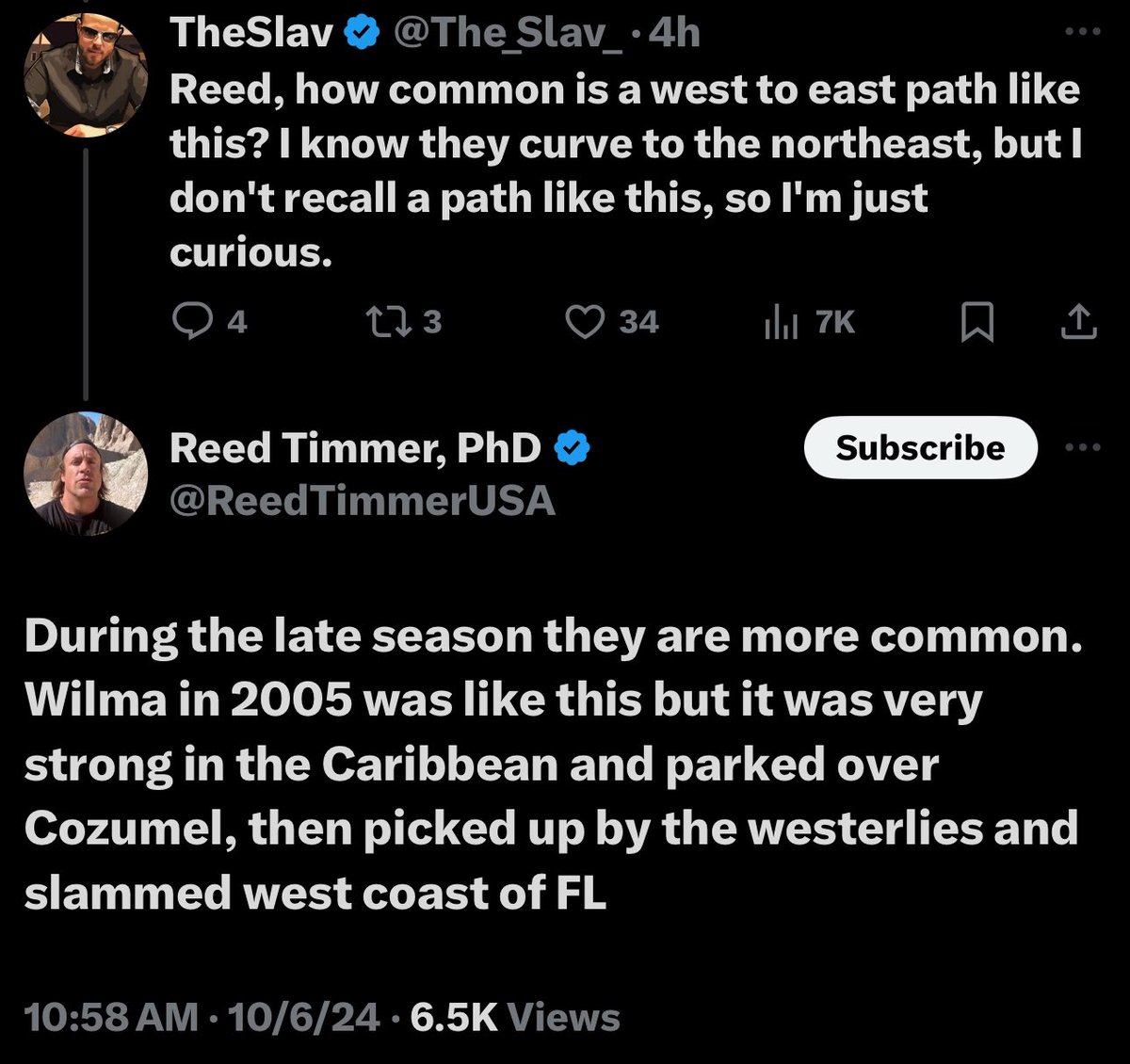 TheSlav @The_Slav_ · 4h
Reed, how common is a west to east path like this? I know they curve to the northeast, but I don't recall a path like this, so I'm just curious.

4 3 34 7K

Reed Timmer, PhD
@ReedTimmerUSA
Subscribe

During the late season they are more common. Wilma in 2005 was like this but it was very strong in the Caribbean and parked over Cozumel, then picked up by the westerlies and slammed west coast of FL

10:58 AM · 10/6/24 · 6.5K Views